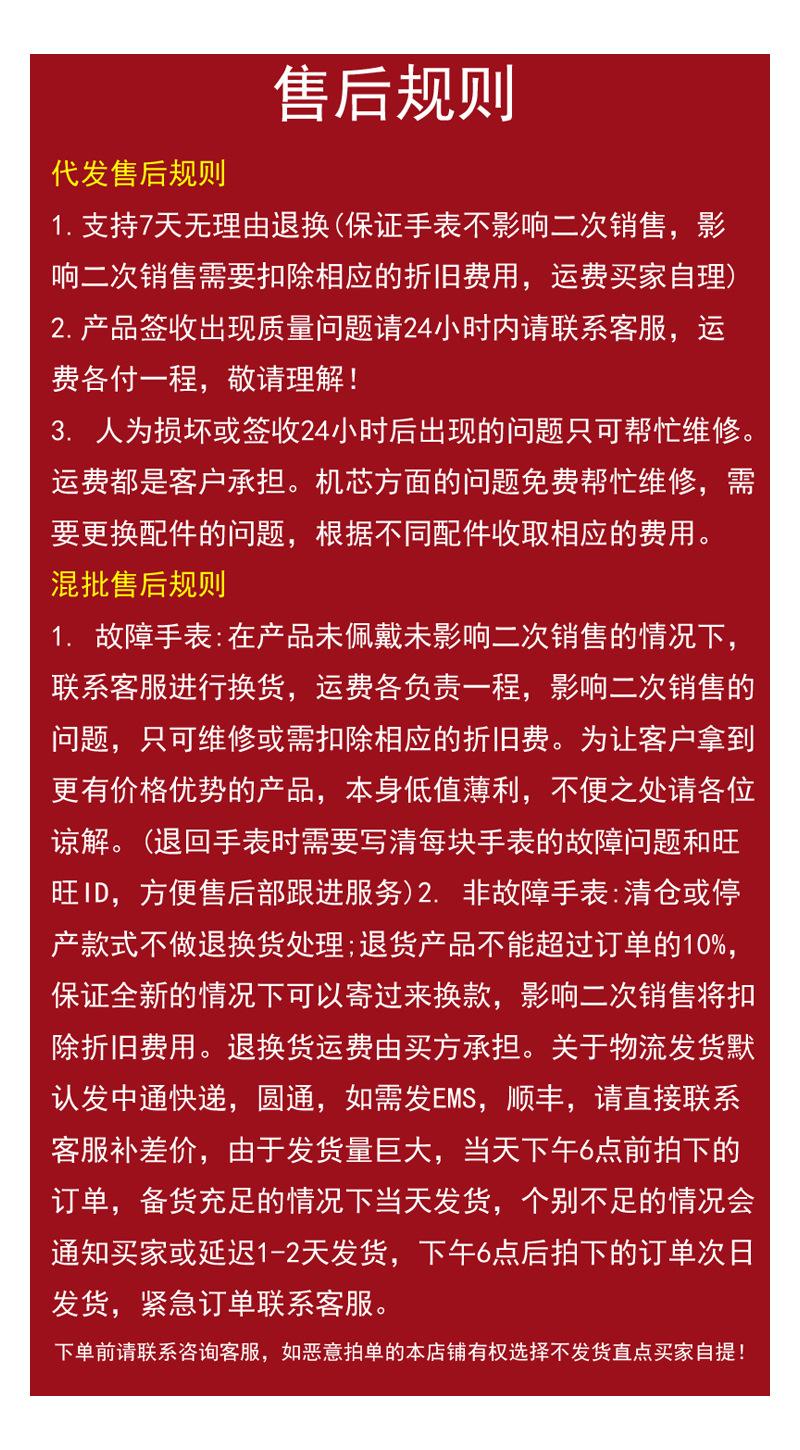 售后规则

代发售后规则

1. 支持7天无理由退换(保证手表不影响二次销售，影响二次销售需要扣除相应的折旧费用，运费买家自理)
2. 产品签收出现质量问题请24小时内请联系客服，运费各付一程，敬请理解！
3. 人为损坏或签收24小时后出现的问题只可帮忙维修。运费都是客户承担。机芯方面的问题免费帮忙维修，需要更换配件的问题，根据不同配件收取相应的费用。

混批售后规则

1. 故障手表:在产品未佩戴未影响二次销售的情况下，联系客服进行换货，运费各负责一程，影响二次销售的问题，只可维修或需扣除相应的折旧费。为让客户拿到更有价格优势的产品，本身低值薄利，不便之处请各位谅解。(退回手表时需要写清每块手表的故障问题和旺旺ID，方便售后部跟进服务)2. 非故障手表:清仓或停产款式不做退换货处理;退货产品不能超过订单的10%，保证全新的情况下可以寄过来换款，影响二次销售将扣除折旧费用。退换货运费由买方承担。关于物流发货默认发中通快递，圆通，如需发EMS，顺丰，请直接联系客服补差价，由于发货量巨大，当天下午6点前拍下的订单，备货充足的情况下当天发货，个别不足的情况会通知买家或延迟1-2天发货，下午6点后拍下的订单次日发货，紧急订单联系客服。

下单前请联系咨询客服，如恶意拍单的本店铺有权选择不发货直点买家自提！